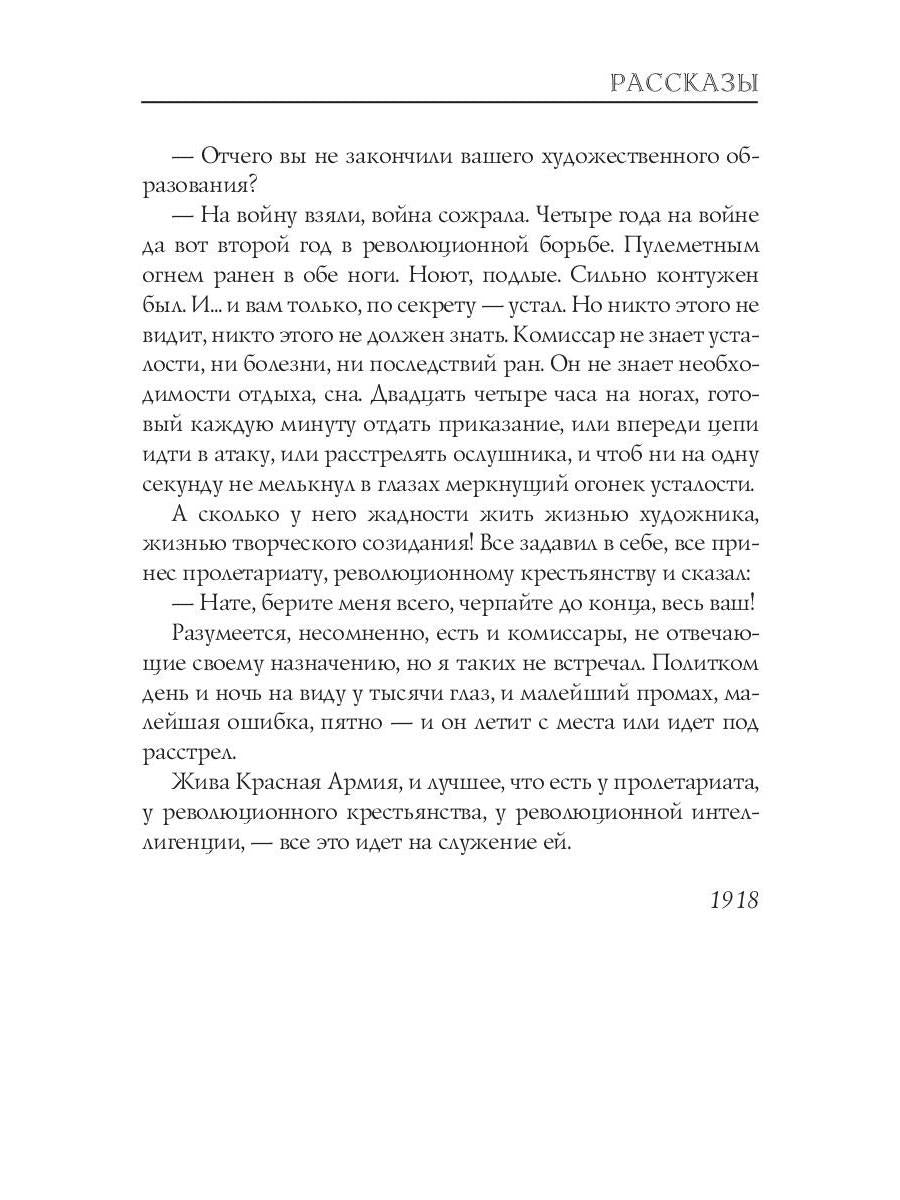 РАССКАЗЫ

— Отчего вы не закончили вашего художественного образования?

— На войну взяли, война сожрала. Четыре года на войне да вот второй год в революционной борьбе. Пулеметным огнем ранен в обе ноги. Ноют, подлые. Сильно контужен был. И... и вам только, по секрету — устал. Но никто этого не видит, никто этого не должен знать. Комиссар не знает усталости, ни болезни, ни последствий ран. Он не знает необходимости отдыха, сна. Двадцать четыре часа на ногах, готовый каждую минуту отдать приказание, или впереди цепи идти в атаку, или расстрелять ослушника, и чтоб ни на одну секунду не мелькнул в глазах меркнущий огонек усталости.

А сколько у него жадности жить жизнью художника, жизнью творческого созидания! Все задавил в себе, все принес пролетариату, революционному крестьянству и сказал:

— Нате, берите меня всего, черпайте до конца, весь ваш!

Разумеется, несомненно, есть и комиссары, не отвечающие своему назначению, но я таких не встречал. Политком день и ночь на виду у тысячи глаз, и малейший промах, малейшая ошибка, пятно — и он летит с места или идет под расстрел.

Жива Красная Армия, и лучшее, что есть у пролетариата, у революционного крестьянства, у революционной интеллигенции, — все это идет на служение ей.

1918